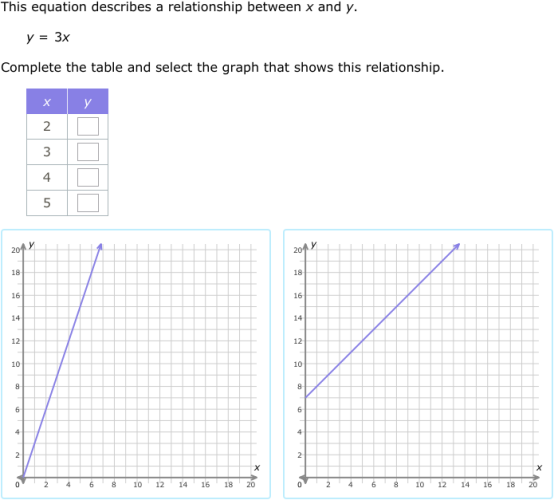 This equation describes a relationship between $x$ and $y$.

$y = 3x$

Complete the table and select the graph that shows this relationship.

| $x$ | $y$ |
|---|---|
| 2 | |
| 3 | |
| 4 | |
| 5 | |

$y$
20
18
16
14
12
10
8
6
4
2
0
2 4 6 8 10 12 14 16 18 20
$x$

$y$
20
18
16
14
12
10
8
6
4
2
0
2 4 6 8 10 12 14 16 18 20
$x$